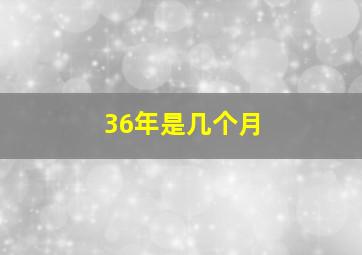 36年是几个月